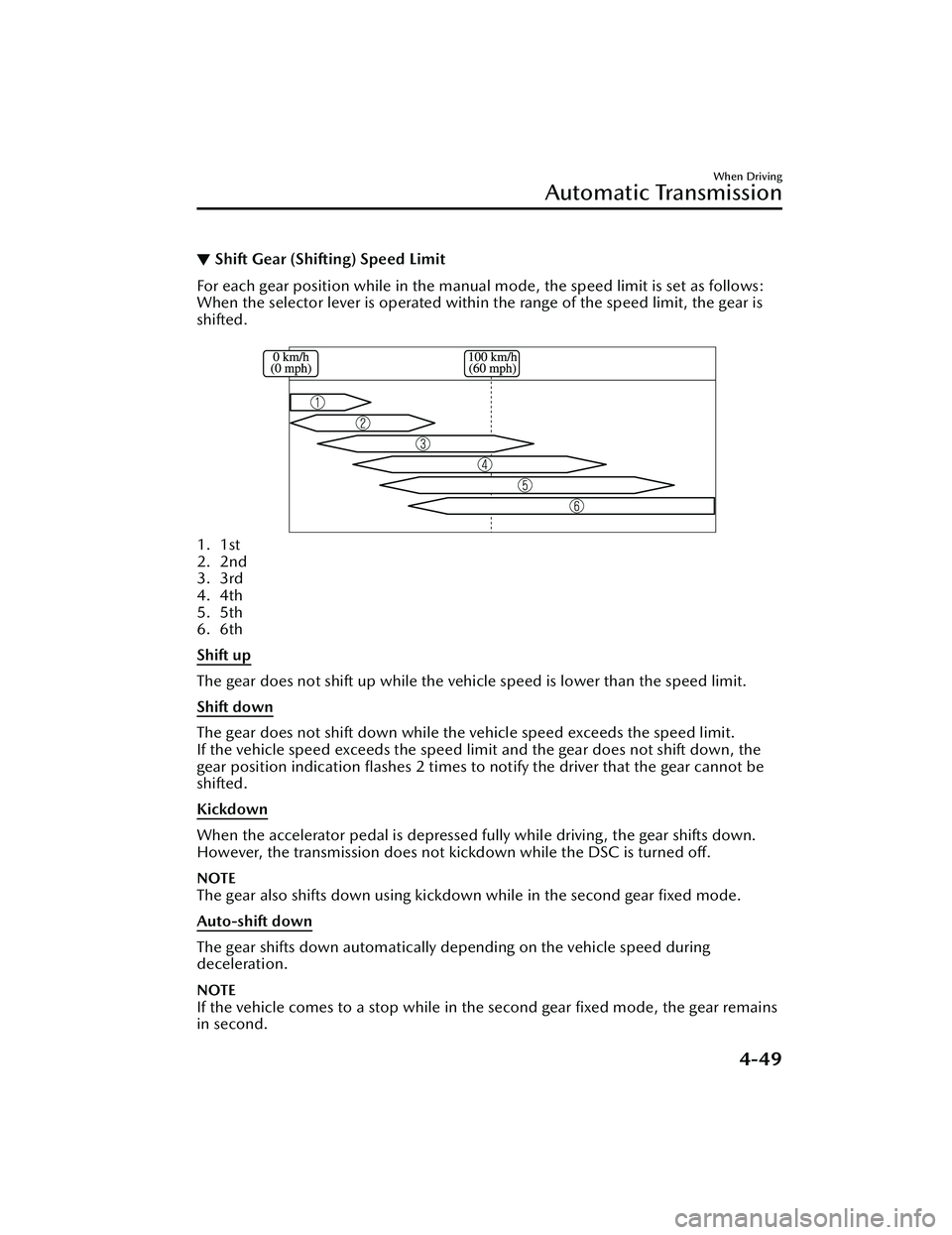 When Driving

Automatic Transmission

▼ Shift Gear (Shifting) Speed Limit

For each gear position while in the manual mode, the speed limit is set as follows: When the selector lever is operated within the range of the speed limit, the gear is shifted.

0 km/h
(0 mph)

100 km/h
(60 mph)

1
2
3
4
5
6

1. 1st
2. 2nd
3. 3rd
4. 4th
5. 5th
6. 6th

Shift up

The gear does not shift up while the vehicle speed is lower than the speed limit.

Shift down

The gear does not shift down while the vehicle speed exceeds the speed limit.
If the vehicle speed exceeds the speed limit and the gear does not shift down, the gear position indication flashes 2 times to notify the driver that the gear cannot be shifted.

Kickdown

When the accelerator pedal is depressed fully while driving, the gear shifts down. However, the transmission does not kickdown while the DSC is turned off.

NOTE
The gear also shifts down using kickdown while in the second gear fixed mode.

Auto-shift down

The gear shifts down automatically depending on the vehicle speed during deceleration.

NOTE
If the vehicle comes to a stop while in the second gear fixed mode, the gear remains in second.

4-49

carmanualsonline.info